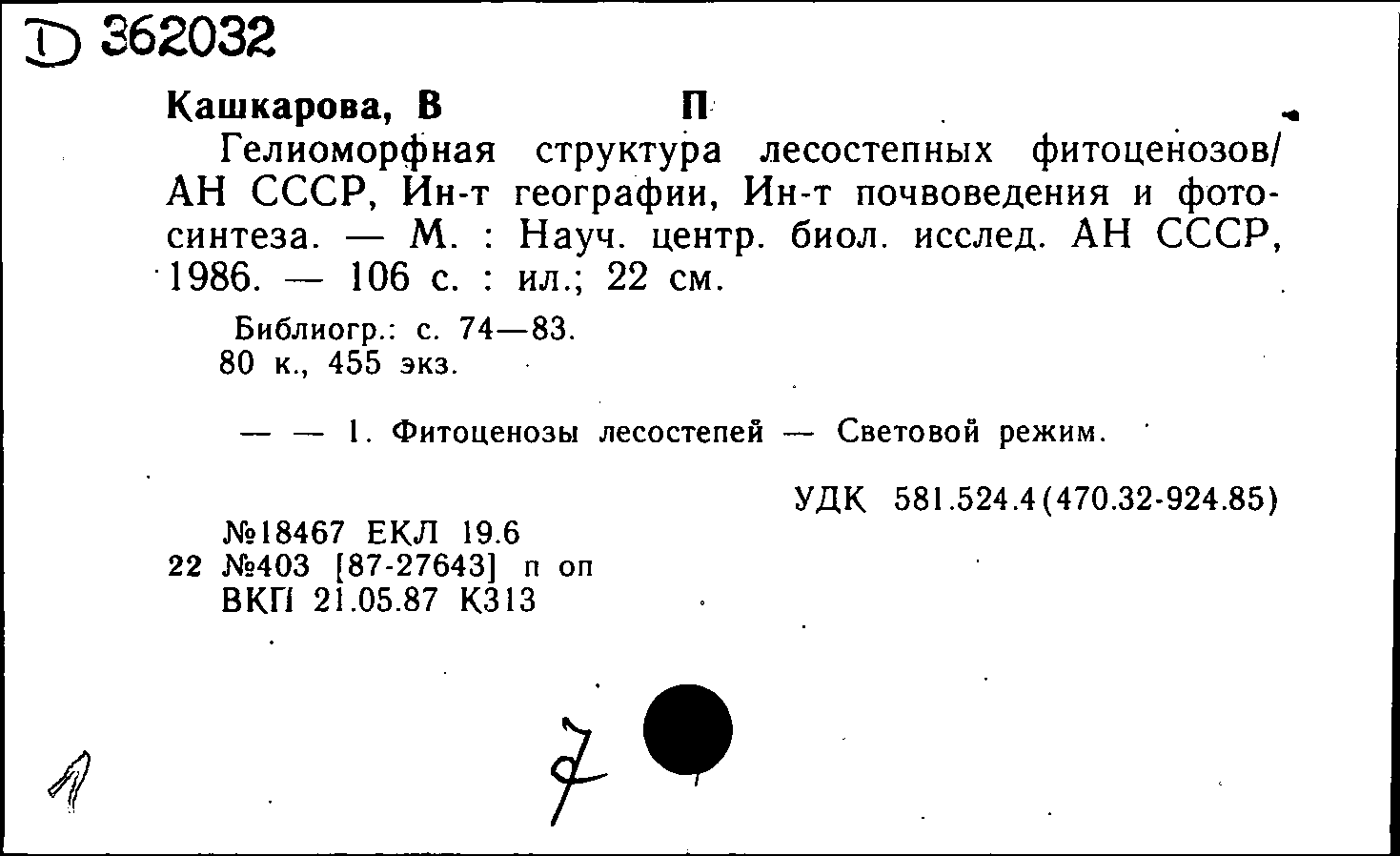 D 362032

Кашкарова, В П

Гелиоморфная структура лесостепных фитоценозов/ АН СССР, Ин-т географии, Ин-т почвоведения и фотосинтеза. — М. : Науч. центр. биол. исслед. АН СССР, 1986. — 106 с. : ил.; 22 см.

Библиогр.: с. 74—83.
80 к., 455 экз.

— — 1. Фитоценозы лесостепей — Световой режим.

УДК 581.524.4(470.32-924.85)

№18467 ЕКЛ 19.6
22 №403 [87-27643] п оп
ВКП 21.05.87 К313

1

7